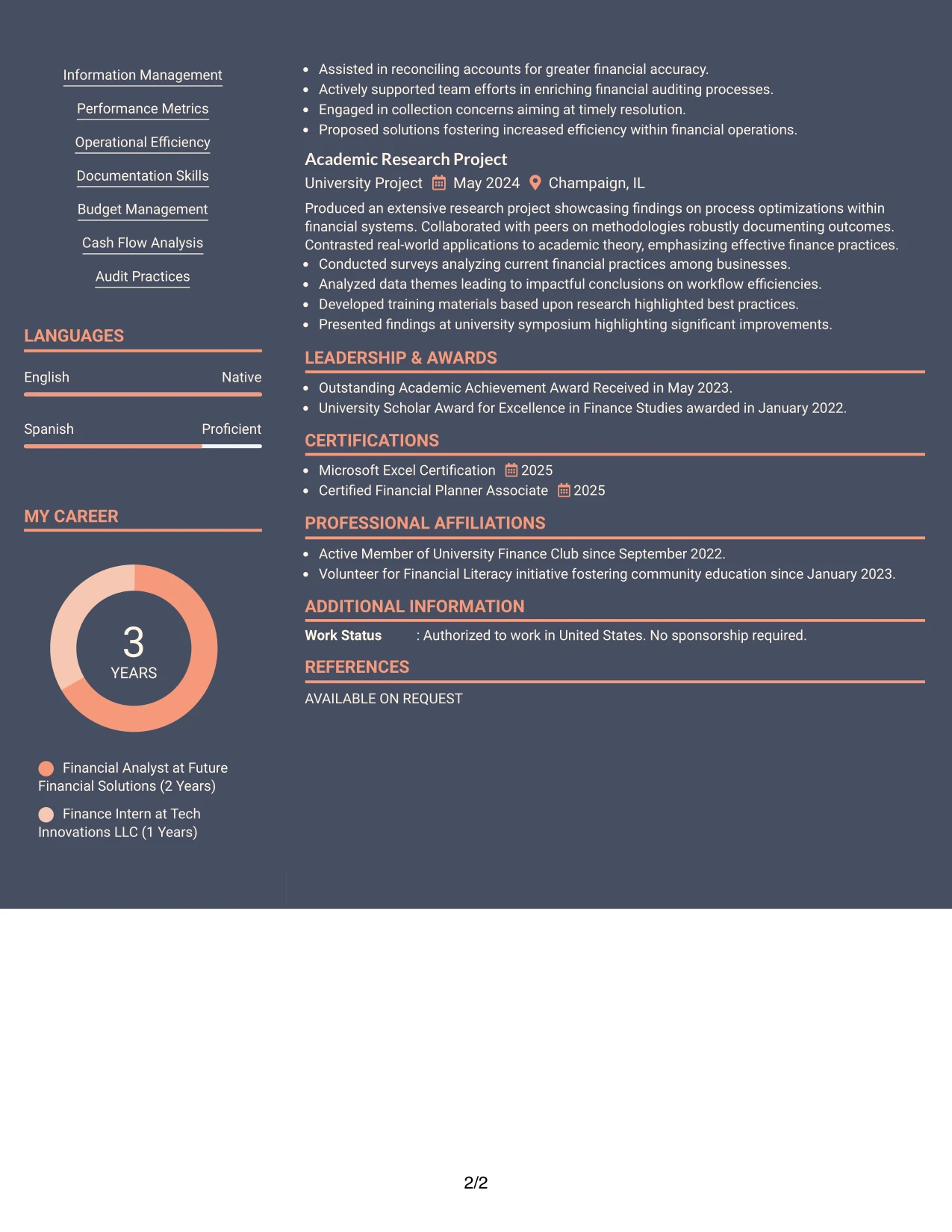 Information Management

Performance Metrics

Operational Efficiency

Documentation Skills

Budget Management

Cash Flow Analysis

Audit Practices

LANGUAGES

English
Native

Spanish
Proficient

MY CAREER

3
YEARS

Financial Analyst at Future Financial Solutions (2 Years)

Finance Intern at Tech Innovations LLC (1 Years)

• Assisted in reconciling accounts for greater financial accuracy.
• Actively supported team efforts in enriching financial auditing processes.
• Engaged in collection concerns aiming at timely resolution.
• Proposed solutions fostering increased efficiency within financial operations.

Academic Research Project

University Project May 2024 Champaign, IL

Produced an extensive research project showcasing findings on process optimizations within financial systems. Collaborated with peers on methodologies robustly documenting outcomes. Contrasted real-world applications to academic theory, emphasizing effective finance practices.

• Conducted surveys analyzing current financial practices among businesses.
• Analyzed data themes leading to impactful conclusions on workflow efficiencies.
• Developed training materials based upon research highlighted best practices.
• Presented findings at university symposium highlighting significant improvements.

LEADERSHIP & AWARDS

• Outstanding Academic Achievement Award Received in May 2023.
• University Scholar Award for Excellence in Finance Studies awarded in January 2022.

CERTIFICATIONS

• Microsoft Excel Certification 2025
• Certified Financial Planner Associate 2025

PROFESSIONAL AFFILIATIONS

• Active Member of University Finance Club since September 2022.
• Volunteer for Financial Literacy initiative fostering community education since January 2023.

ADDITIONAL INFORMATION

Work Status : Authorized to work in United States. No sponsorship required.

REFERENCES

AVAILABLE ON REQUEST

2/2